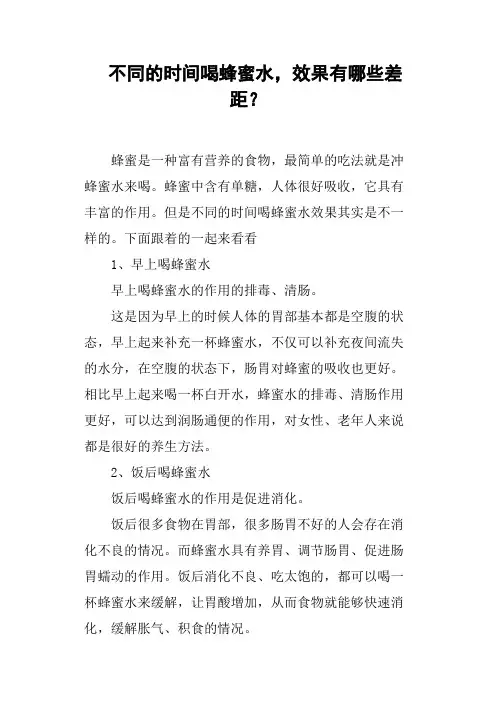 不同的时间喝蜂蜜水，效果有哪些差距？

蜂蜜是一种富有营养的食物，最简单的吃法就是冲蜂蜜水来喝。蜂蜜中含有单糖，人体很好吸收，它具有丰富的作用。但是不同的时间喝蜂蜜水效果其实是不一样的。下面跟着的一起来看看

1、早上喝蜂蜜水

早上喝蜂蜜水的作用的排毒、清肠。

这是因为早上的时候人体的胃部基本都是空腹的状态，早上起来补充一杯蜂蜜水，不仅可以补充夜间流失的水分，在空腹的状态下，肠胃对蜂蜜的吸收也更好。相比早上起来喝一杯白开水，蜂蜜水的排毒、清肠作用更好，可以达到润肠通便的作用，对女性、老年人来说都是很好的养生方法。

2、饭后喝蜂蜜水

饭后喝蜂蜜水的作用是促进消化。

饭后很多食物在胃部，很多肠胃不好的人会存在消化不良的情况。而蜂蜜水具有养胃、调节肠胃、促进肠胃蠕动的作用。饭后消化不良、吃太饱的，都可以喝一杯蜂蜜水来缓解，让胃酸增加，从而食物就能够快速消化，缓解胀气、积食的情况。